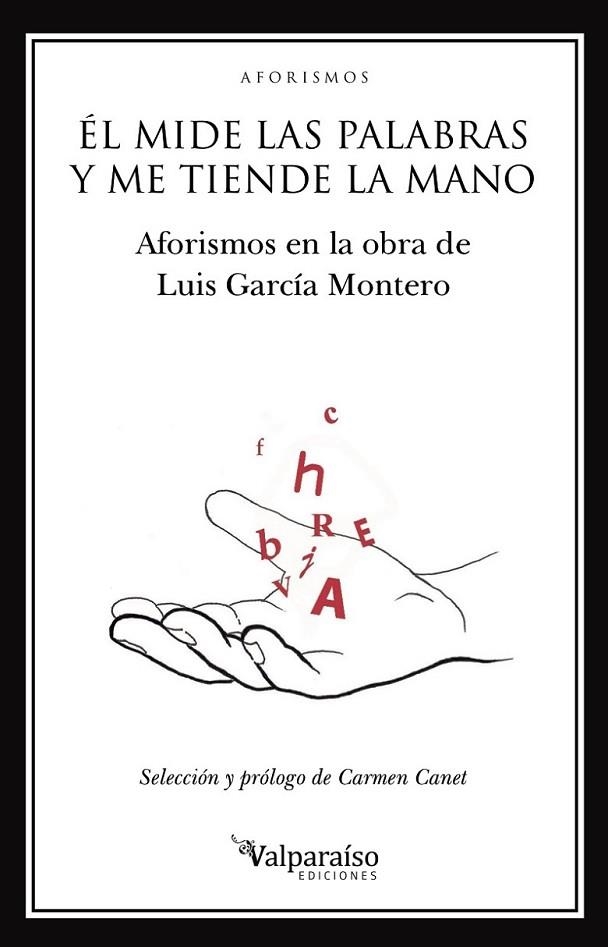 AFORISMOS

ÉL MIDE LAS PALABRAS Y ME TIENDE LA MANO

Aforismos en la obra de Luis García Montero

c
f
h
R
E
b
i
v
A

Selección y prólogo de Carmen Canet

Valparaíso
EDICIONES